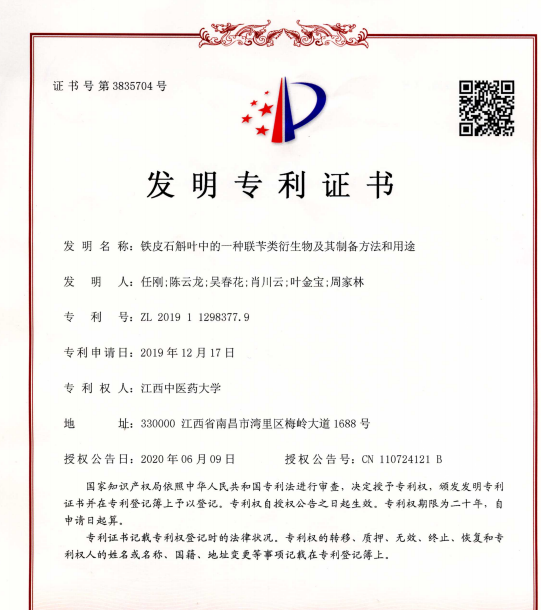 证书号第3835704号

发明专利证书

发明名称：铁皮石斛叶中的一种联苄类衍生物及其制备方法和用途

发明人：任刚;陈云龙;吴春花;肖川云;叶金宝;周家林

专利号：ZL 2019 1 1298377.9

专利申请日：2019年12月17日

专利权人：江西中医药大学

地址：330000 江西省南昌市湾里区梅岭大道1688号

授权公告日：2020年06月09日　　授权公告号：CN 110724121 B

国家知识产权局依照中华人民共和国专利法进行审查，决定授予专利权，颁发发明专利证书并在专利登记簿上予以登记。专利权自授权公告之日起生效。专利权期限为二十年，自申请日起算。

专利证书记载专利权登记时的法律状况。专利权的转移、质押、无效、终止、恢复和专利权人的姓名或名称、国籍、地址变更等事项记载在专利登记簿上。